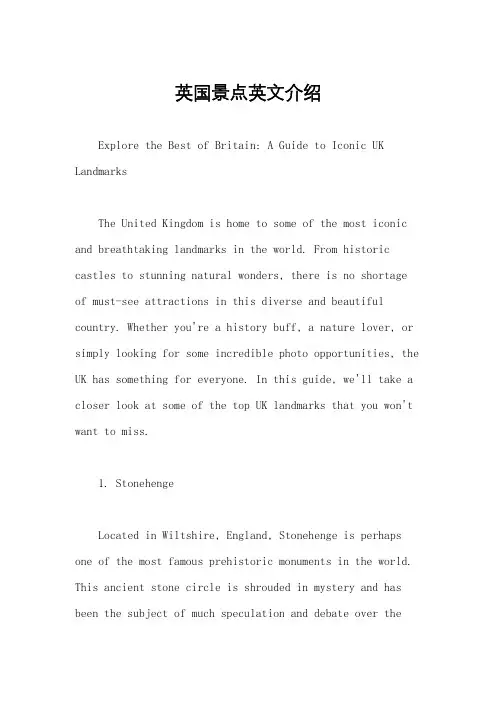 英国景点英文介绍

Explore the Best of Britain: A Guide to Iconic UK Landmarks

The United Kingdom is home to some of the most iconic and breathtaking landmarks in the world. From historic castles to stunning natural wonders, there is no shortage of must-see attractions in this diverse and beautiful country. Whether you're a history buff, a nature lover, or simply looking for some incredible photo opportunities, the UK has something for everyone. In this guide, we'll take a closer look at some of the top UK landmarks that you won't want to miss.

1. Stonehenge

Located in Wiltshire, England, Stonehenge is perhaps one of the most famous prehistoric monuments in the world. This ancient stone circle is shrouded in mystery and has been the subject of much speculation and debate over the